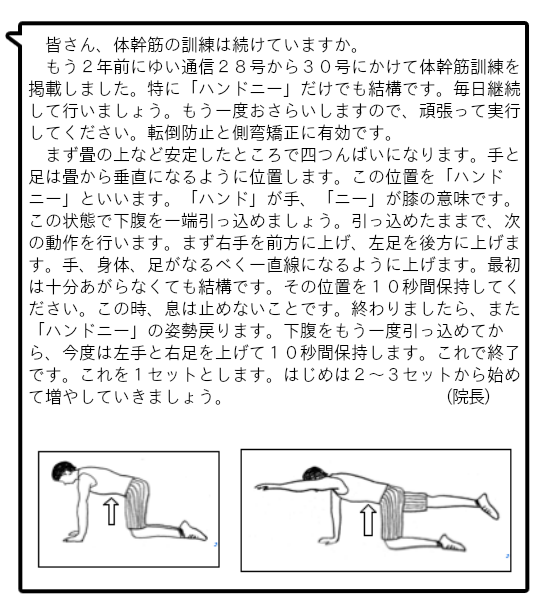 皆さん、体幹筋の訓練は続けていますか。
もう２年前にゆい通信２８号から３０号にかけて体幹筋訓練を掲載しました。特に「ハンドニー」だけでも結構です。毎日継続して行いましょう。もう一度おさらいしますので、頑張って実行してください。転倒防止と側弯矯正に有効です。
まず畳の上など安定したところで四つんばいになります。手と足は畳から垂直になるように位置します。この位置を「ハンドニー」といいます。「ハンド」が手、「ニー」が膝の意味です。この状態で下腹を一端引っ込めましょう。引っ込めたままで、次の動作を行います。まず右手を前方に上げ、左足を後方に上げます。手、身体、足がなるべく一直線になるように上げます。最初は十分あがらなくても結構です。その位置を１０秒間保持してください。この時、息は止めないことです。終わりましたら、また「ハンドニー」の姿勢戻ります。下腹をもう一度引っ込めてから、今度は左手と右足を上げて１０秒間保持します。これで終了です。これを１セットとします。はじめは２～３セットから始めて増やしていきましょう。 (院長)